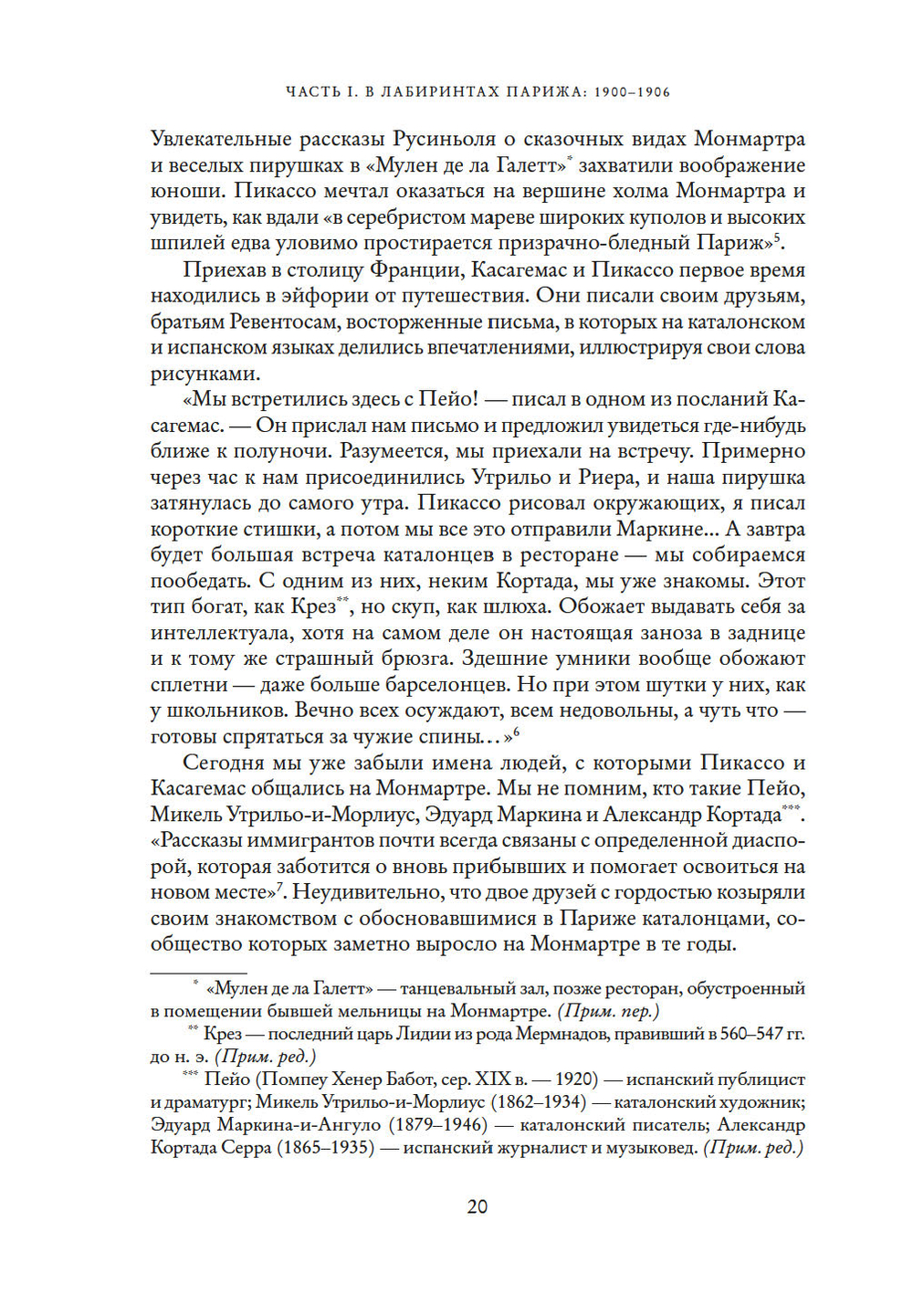 ЧАСТЬ I. В ЛАБИРИНТАХ ПАРИЖА: 1900–1906

Увлекательные рассказы Русиньоля о сказочных видах Монмартра и веселых пирушках в «Мулен де ла Галетт»* захватили воображение юноши. Пикассо мечтал оказаться на вершине холма Монмартра и увидеть, как вдали «в серебристом мареве широких куполов и высоких шпилей едва уловимо простирается призрачно-бледный Париж»$^5$.

Приехав в столицу Франции, Касагемас и Пикассо первое время находились в эйфории от путешествия. Они писали своим друзьям, братьям Ревентосам, восторженные письма, в которых на каталонском и испанском языках делились впечатлениями, иллюстрируя свои слова рисунками.

«Мы встретились здесь с Пейо! — писал в одном из посланий Касагемас. — Он прислал нам письмо и предложил увидеться где-нибудь ближе к полуночи. Разумеется, мы приехали на встречу. Примерно через час к нам присоединились Утрильо и Риера, и наша пирушка затянулась до самого утра. Пикассо рисовал окружающих, я писал короткие стишки, а потом мы все это отправили Маркине... А завтра будет большая встреча каталонцев в ресторане — мы собираемся пообедать. С одним из них, неким Кортада, мы уже знакомы. Этот тип богат, как Крез**, но скуп, как шлюха. Обожает выдавать себя за интеллектуала, хотя на самом деле он настоящая заноза в заднице и к тому же страшный брюзга. Здешние умники вообще обожают сплетни — даже больше барселонцев. Но при этом шутки у них, как у школьников. Вечно всех осуждают, всем недовольны, а чуть что — готовы спрятаться за чужие спины…»$^6$

Сегодня мы уже забыли имена людей, с которыми Пикассо и Касагемас общались на Монмартре. Мы не помним, кто такие Пейо, Микель Утрильо-и-Морлиус, Эдуард Маркина и Александр Кортада***. «Рассказы иммигрантов почти всегда связаны с определенной диаспорой, которая заботится о вновь прибывших и помогает освоиться на новом месте»$^7$. Неудивительно, что двое друзей с гордостью козыряли своим знакомством с обосновавшимися в Париже каталонцами, сообщество которых заметно выросло на Монмартре в те годы.

* «Мулен де ла Галетт» — танцевальный зал, позже ресторан, обустроенный в помещении бывшей мельницы на Монмартре. (Прим. пер.)

** Крез — последний царь Лидии из рода Мермнадов, правивший в 560–547 гг. до н. э. (Прим. ред.)

*** Пейо (Помпеу Хенер Бабот, сер. XIX в. — 1920) — испанский публицист и драматург; Микель Утрильо-и-Морлиус (1862–1934) — каталонский художник; Эдуард Маркина-и-Ангуло (1879–1946) — каталонский писатель; Александр Кортада Серра (1865–1935) — испанский журналист и музыковед. (Прим. ред.)

20